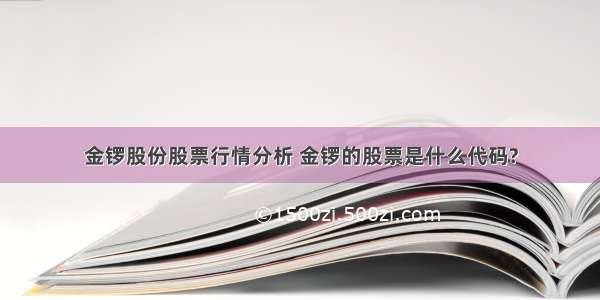 金锣股份股票行情分析 金锣的股票是什么代码?

©1500zi.500zi.com